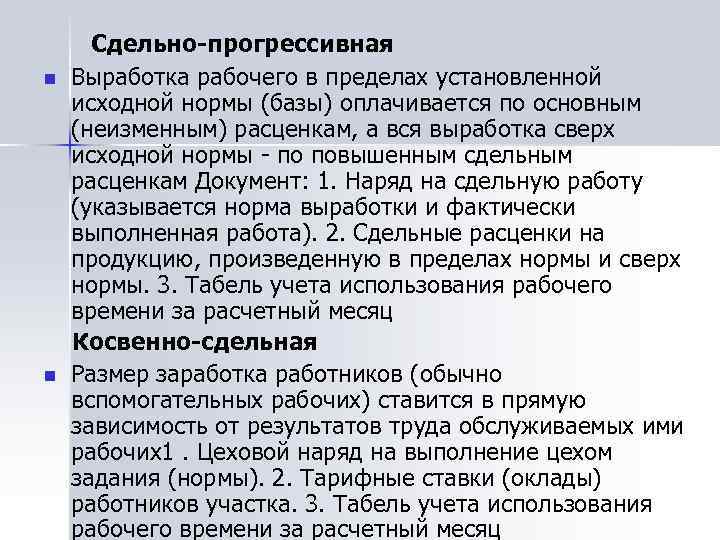 Сдельно-прогрессивная

• Выработка рабочего в пределах установленной исходной нормы (базы) оплачивается по основным (неизменным) расценкам, а вся выработка сверх исходной нормы - по повышенным сдельным расценкам Документ: 1. Наряд на сдельную работу (указывается норма выработки и фактически выполненная работа). 2. Сдельные расценки на продукцию, произведенную в пределах нормы и сверх нормы. 3. Табель учета использования рабочего времени за расчетный месяц

Косвенно-сдельная

• Размер заработка работников (обычно вспомогательных рабочих) ставится в прямую зависимость от результатов труда обслуживаемых ими рабочих1 . Цеховой наряд на выполнение цехом задания (нормы). 2. Тарифные ставки (оклады) работников участка. 3. Табель учета использования рабочего времени за расчетный месяц